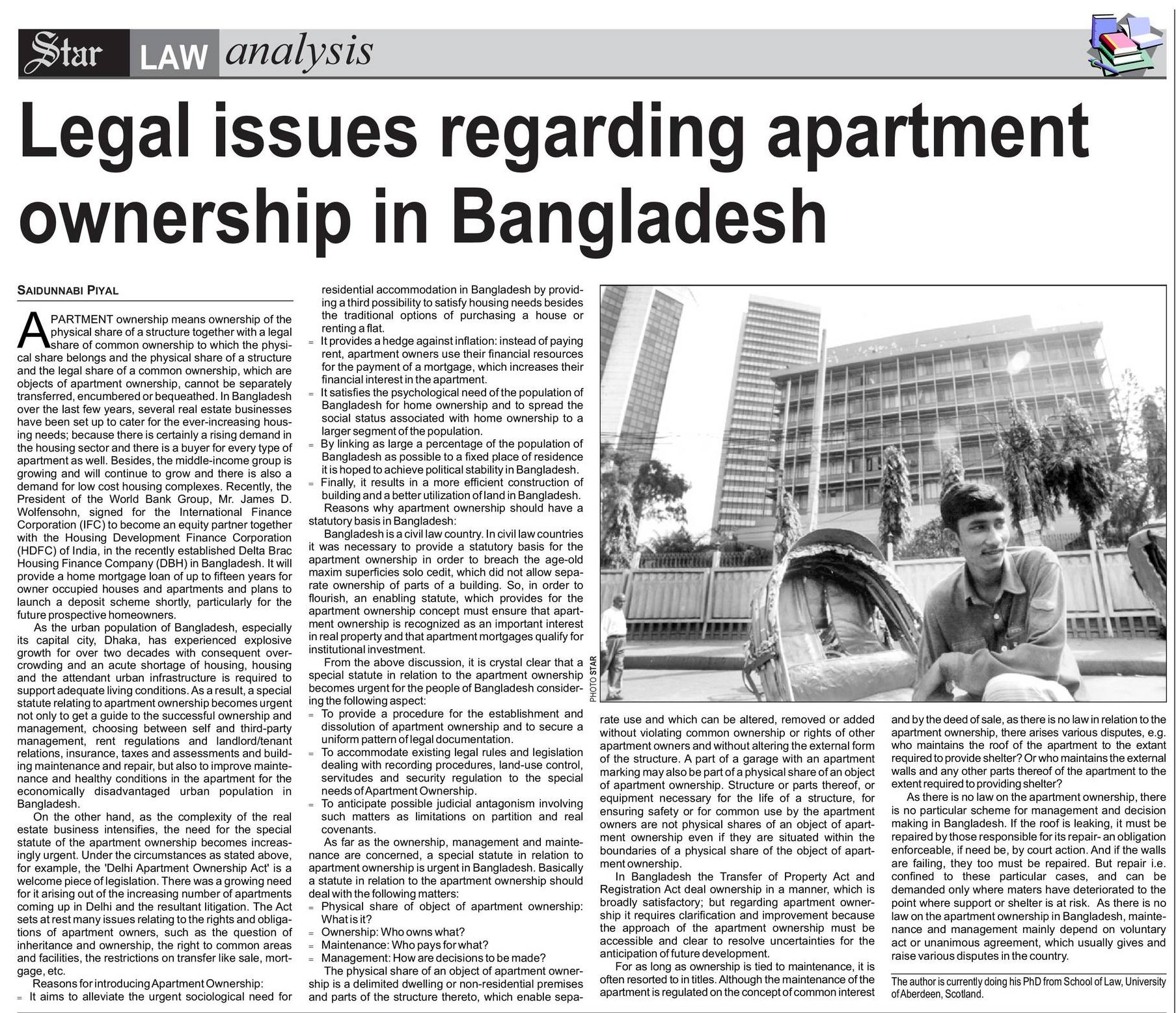 Star LAW analysis

Legal issues regarding apartment ownership in Bangladesh

SAIDUNNABI PIYAL

APARTMENT ownership means ownership of the physical share of a structure together with a legal share of common ownership to which the physical share belongs and the physical share of a structure and the legal share of a common ownership, which are objects of apartment ownership, cannot be separately transferred, encumbered or bequeathed. In Bangladesh over the last few years, several real estate businesses have been set up to cater for the ever-increasing housing needs; because there is certainly a rising demand in the housing sector and there is a buyer for every type of apartment as well. Besides, the middle-income group is growing and will continue to grow and there is also a demand for low cost housing complexes. Recently, the President of the World Bank Group, Mr. James D. Wolfensohn, signed for the International Finance Corporation (IFC) to become an equity partner together with the Housing Development Finance Corporation (HDFC) of India, in the recently established Delta Brac Housing Finance Company (DBH) in Bangladesh. It will provide a home mortgage loan of up to fifteen years for owner occupied houses and apartments and plans to launch a deposit scheme shortly, particularly for the future prospective homeowners.

As the urban population of Bangladesh, especially its capital city, Dhaka, has experienced explosive growth for over two decades with consequent overcrowding and an acute shortage of housing, housing and the attendant urban infrastructure is required to support adequate living conditions. As a result, a special statute relating to apartment ownership becomes urgent not only to get a guide to the successful ownership and management, choosing between self and third-party management, rent regulations and landlord/tenant relations, insurance, taxes and assessments and building maintenance and repair, but also to improve maintenance and healthy conditions in the apartment for the economically disadvantaged urban population in Bangladesh.

On the other hand, as the complexity of the real estate business intensifies, the need for the special statute of the apartment ownership becomes increasingly urgent. Under the circumstances as stated above, for example, the 'Delhi Apartment Ownership Act' is a welcome piece of legislation. There was a growing need for it arising out of the increasing number of apartments coming up in Delhi and the resultant litigation. The Act sets at rest many issues relating to the rights and obligations of apartment owners, such as the question of inheritance and ownership, the right to common areas and facilities, the restrictions on transfer like sale, mortgage, etc.

Reasons for introducing Apartment Ownership:
= It aims to alleviate the urgent sociological need for residential accommodation in Bangladesh by providing a third possibility to satisfy housing needs besides the traditional options of purchasing a house or renting a flat.
= It provides a hedge against inflation: instead of paying rent, apartment owners use their financial resources for the payment of a mortgage, which increases their financial interest in the apartment.
= It satisfies the psychological need of the population of Bangladesh for home ownership and to spread the social status associated with home ownership to a larger segment of the population.
= By linking as large a percentage of the population of Bangladesh as possible to a fixed place of residence it is hoped to achieve political stability in Bangladesh.
= Finally, it results in a more efficient construction of building and a better utilization of land in Bangladesh.

Reasons why apartment ownership should have a statutory basis in Bangladesh:

Bangladesh is a civil law country. In civil law countries it was necessary to provide a statutory basis for the apartment ownership in order to breach the age-old maxim superficies solo cedit, which did not allow separate ownership of parts of a building. So, in order to flourish, an enabling statute, which provides for the apartment ownership concept must ensure that apartment ownership is recognized as an important interest in real property and that apartment mortgages qualify for institutional investment.

From the above discussion, it is crystal clear that a special statute in relation to the apartment ownership becomes urgent for the people of Bangladesh considering the following aspect:
= To provide a procedure for the establishment and dissolution of apartment ownership and to secure a uniform pattern of legal documentation.
= To accommodate existing legal rules and legislation dealing with recording procedures, land-use control, servitudes and security regulation to the special needs of Apartment Ownership.
= To anticipate possible judicial antagonism involving such matters as limitations on partition and real covenants.

As far as the ownership, management and maintenance are concerned, a special statute in relation to apartment ownership is urgent in Bangladesh. Basically a statute in relation to the apartment ownership should deal with the following matters:
= Physical share of object of apartment ownership: What is it?
= Ownership: Who owns what?
= Maintenance: Who pays for what?
= Management: How are decisions to be made?

The physical share of an object of apartment ownership is a delimited dwelling or non-residential premises and parts of the structure thereto, which enable separate use and which can be altered, removed or added without violating common ownership or rights of other apartment owners and without altering the external form of the structure. A part of a garage with an apartment marking may also be part of a physical share of an object of apartment ownership. Structure or parts thereof, or equipment necessary for the life of a structure, for ensuring safety or for common use by the apartment owners are not physical shares of an object of apartment ownership even if they are situated within the boundaries of a physical share of the object of apartment ownership.

In Bangladesh the Transfer of Property Act and Registration Act deal ownership in a manner, which is broadly satisfactory; but regarding apartment ownership it requires clarification and improvement because the approach of the apartment ownership must be accessible and clear to resolve uncertainties for the anticipation of future development.

For as long as ownership is tied to maintenance, it is often resorted to in titles. Although the maintenance of the apartment is regulated on the concept of common interest and by the deed of sale, as there is no law in relation to the apartment ownership, there arises various disputes, e.g. who maintains the roof of the apartment to the extant required to provide shelter? Or who maintains the external walls and any other parts thereof of the apartment to the extent required to providing shelter?

As there is no law on the apartment ownership, there is no particular scheme for management and decision making in Bangladesh. If the roof is leaking, it must be repaired by those responsible for its repair- an obligation enforceable, if need be, by court action. And if the walls are failing, they too must be repaired. But repair i.e. confined to these particular cases, and can be demanded only where maters have deteriorated to the point where support or shelter is at risk. As there is no law on the apartment ownership in Bangladesh, maintenance and management mainly depend on voluntary act or unanimous agreement, which usually gives and raise various disputes in the country.

The author is currently doing his PhD from School of Law, University of Aberdeen, Scotland.

PHOTO STAR